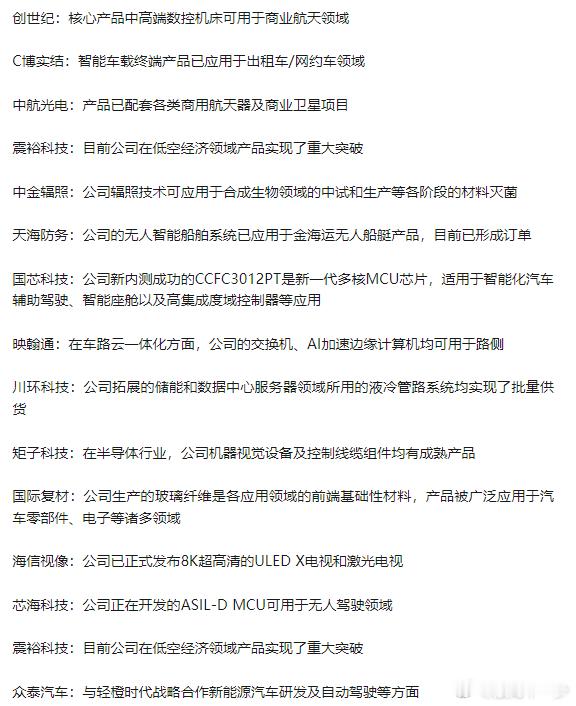 创世纪：核心产品中高端数控机床可用于商业航天领域

C博实结：智能车载终端产品已应用于出租车/网约车领域

中航光电：产品已配套各类商用航天器及商业卫星项目

震裕科技：目前公司在低空经济领域产品实现了重大突破

中金辐照：公司辐照技术可应用于合成生物领域的中试和生产等各阶段的材料灭菌

天海防务：公司的无人智能船舶系统已应用于金海运无人船艇产品，目前已形成订单

国芯科技：公司新内测成功的CCFC3012PT是新一代多核MCU芯片，适用于智能化汽车辅助驾驶、智能座舱以及高集成度域控制器等应用

映翰通：在车路云一体化方面，公司的交换机、AI加速边缘计算机均可用于路侧

川环科技：公司拓展的储能和数据中心服务器领域所用的液冷管路系统均实现了批量供货

矩子科技：在半导体行业，公司机器视觉设备及控制线缆组件均有成熟产品

国际复材：公司生产的玻璃纤维是各应用领域的前端基础性材料，产品被广泛应用于汽车零部件、电子等诸多领域

海信视像：公司已正式发布8K超高清的ULED X电视和激光电视

芯海科技：公司正在开发的ASIL-D MCU可用于无人驾驶领域

震裕科技：目前公司在低空经济领域产品实现了重大突破

众泰汽车：与轻橙时代战略合作新能源汽车研发及自动驾驶等方面